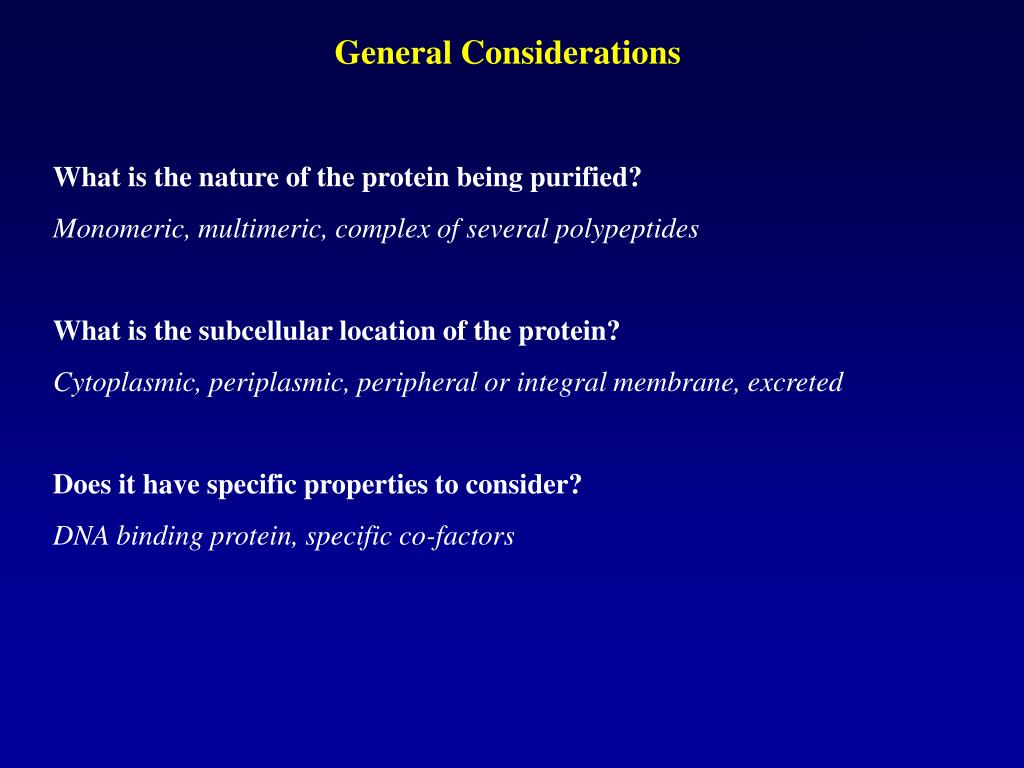 General Considerations

What is the nature of the protein being purified?

Monomeric, multimeric, complex of several polypeptides

What is the subcellular location of the protein?

Cytoplasmic, periplasmic, peripheral or integral membrane, excreted

Does it have specific properties to consider?

DNA binding protein, specific co-factors